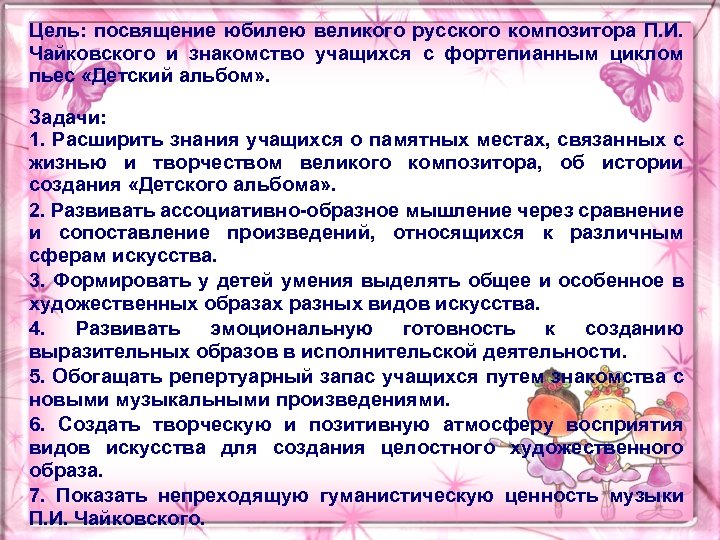 Цель: посвящение юбилею великого русского композитора П.И. Чайковского и знакомство учащихся с фортепианным циклом пьес «Детский альбом».

Задачи:
1. Расширить знания учащихся о памятных местах, связанных с жизнью и творчеством великого композитора, об истории создания «Детского альбома».

2. Развивать ассоциативно-образное мышление через сравнение и сопоставление произведений, относящихся к различным сферам искусства.

3. Формировать у детей умения выделять общее и особенное в художественных образах разных видов искусства.

4. Развивать эмоциональную готовность к созданию выразительных образов в исполнительской деятельности.

5. Обогащать репертуарный запас учащихся путем знакомства с новыми музыкальными произведениями.

6. Создать творческую и позитивную атмосферу восприятия видов искусства для создания целостного художественного образа.

7. Показать непреходящую гуманистическую ценность музыки П.И. Чайковского.